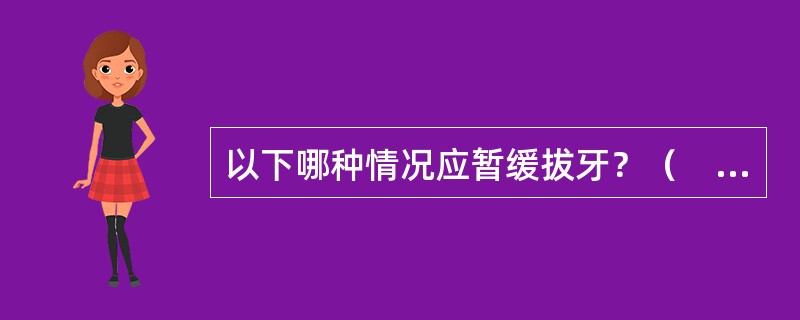 以下哪种情况应暂缓拔牙？（ ...